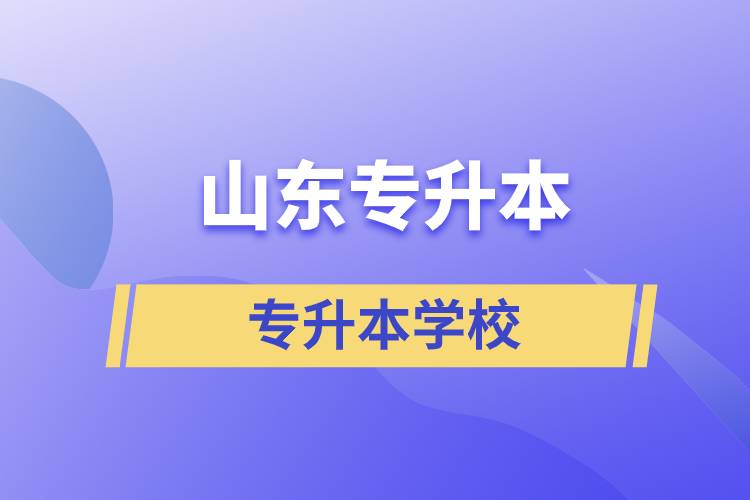 山东专升本

专升本学校